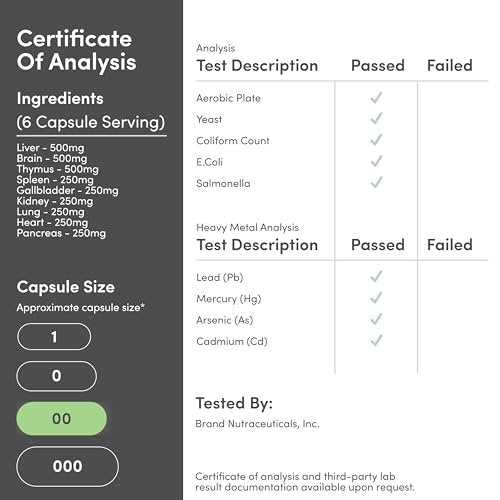 Certificate Of Analysis

Ingredients
(6 Capsule Serving)

Liver - 500mg
Brain - 500mg
Thymus - 500mg
Spleen - 250mg
Gallbladder - 250mg
Kidney - 250mg
Lung - 250mg
Heart - 250mg
Pancreas - 250mg

Capsule Size
Approximate capsule size*

1
0
00
000

Analysis

| Test Description | Passed | Failed |
|---|---|---|
| Aerobic Plate | ✓ | |
| Yeast | ✓ | |
| Coliform Count | ✓ | |
| E.Coli | ✓ | |
| Salmonella | ✓ | |

Heavy Metal Analysis

| Test Description | Passed | Failed |
|---|---|---|
| Lead (Pb) | ✓ | |
| Mercury (Hg) | ✓ | |
| Arsenic (As) | ✓ | |
| Cadmium (Cd) | ✓ | |

Tested By:
Brand Nutraceuticals, Inc.

Certificate of analysis and third-party lab result documentation available upon request.